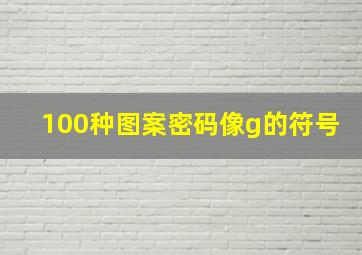 100种图案密码像g的符号